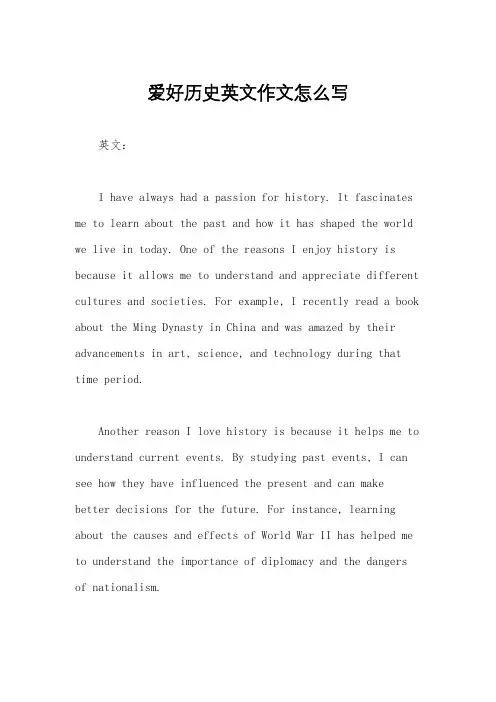 爱好历史英文作文怎么写

英文：

I have always had a passion for history. It fascinates me to learn about the past and how it has shaped the world we live in today. One of the reasons I enjoy history is because it allows me to understand and appreciate different cultures and societies. For example, I recently read a book about the Ming Dynasty in China and was amazed by their advancements in art, science, and technology during that time period.

Another reason I love history is because it helps me to understand current events. By studying past events, I can see how they have influenced the present and can make better decisions for the future. For instance, learning about the causes and effects of World War II has helped me to understand the importance of diplomacy and the dangers of nationalism.